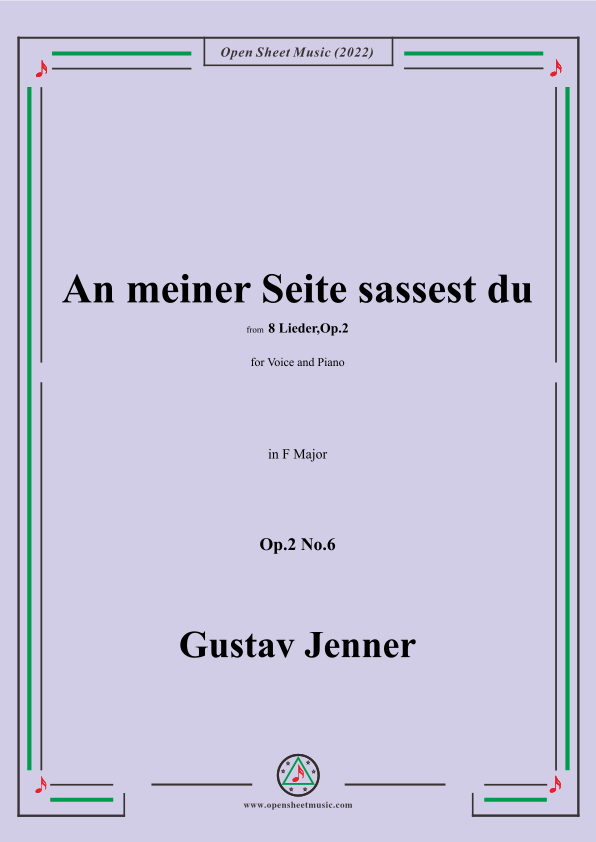 Open Sheet Music (2022)

An meiner Seite sassest du

from 8 Lieder,Op.2

for Voice and Piano

in F Major

Op.2 No.6

Gustav Jenner

www.opensheetmusic.com